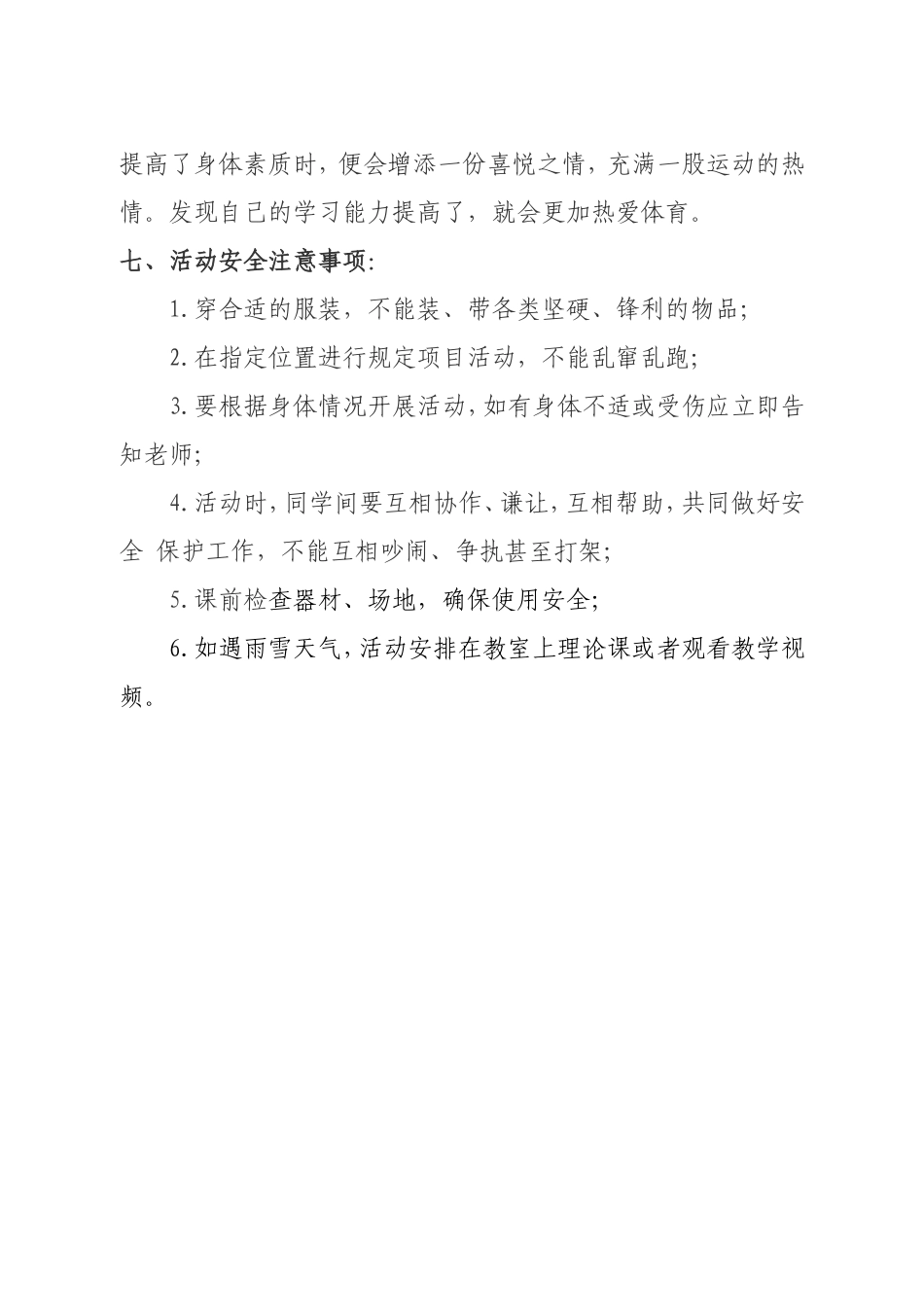 提高了身体素质时，便会增添一份喜悦之情，充满一股运动的热情。发现自己的学习能力提高了，就会更加热爱体育。

七、活动安全注意事项:

1. 穿合适的服装，不能装、带各类坚硬、锋利的物品;

2. 在指定位置进行规定项目活动，不能乱窜乱跑;

3. 要根据身体情况开展活动，如有身体不适或受伤应立即告知老师;

4. 活动时，同学间要互相协作、谦让，互相帮助，共同做好安全 保护工作，不能互相吵闹、争执甚至打架;

5. 课前检查器材、场地，确保使用安全;

6. 如遇雨雪天气，活动安排在教室上理论课或者观看教学视频。